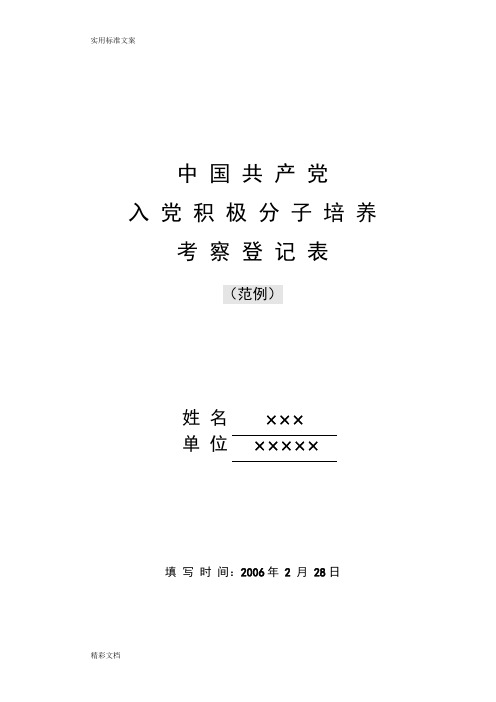 实用标准文案

中国共产党
入党积极分子培养
考察登记表

（范例）

姓名 ×××
单位 ×××××

填写时间：2006年2月28日

精彩文档